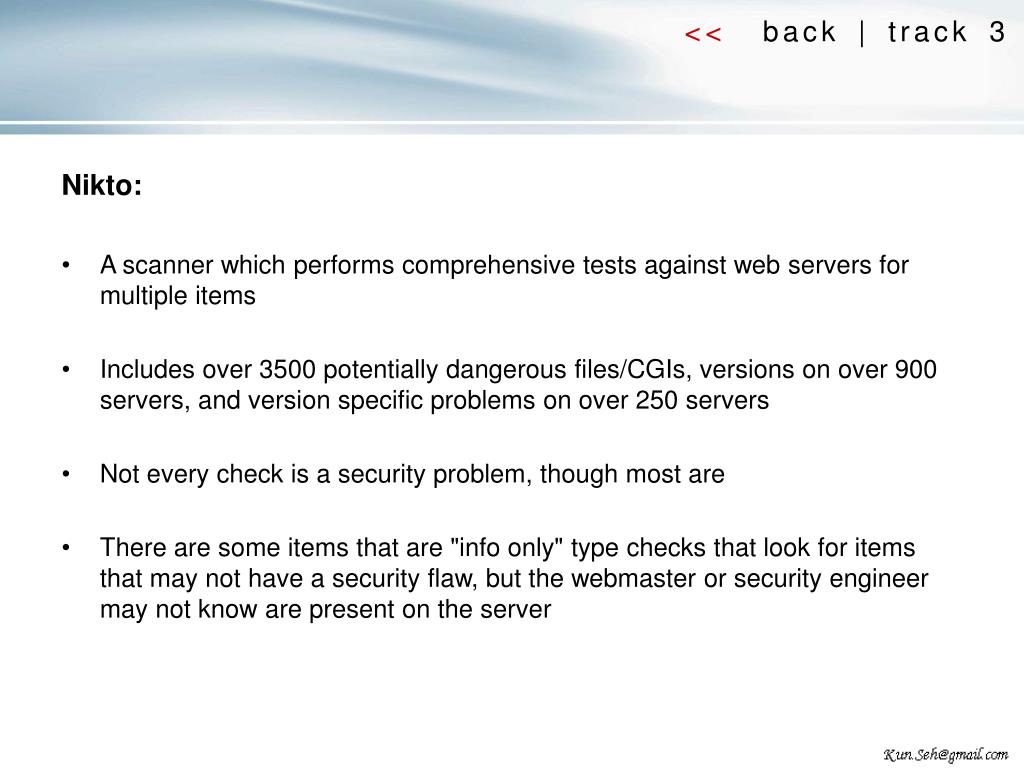 << back | track 3

Nikto:

• A scanner which performs comprehensive tests against web servers for multiple items

• Includes over 3500 potentially dangerous files/CGIs, versions on over 900 servers, and version specific problems on over 250 servers

• Not every check is a security problem, though most are

• There are some items that are "info only" type checks that look for items that may not have a security flaw, but the webmaster or security engineer may not know are present on the server

Kun.Seh@gmail.com